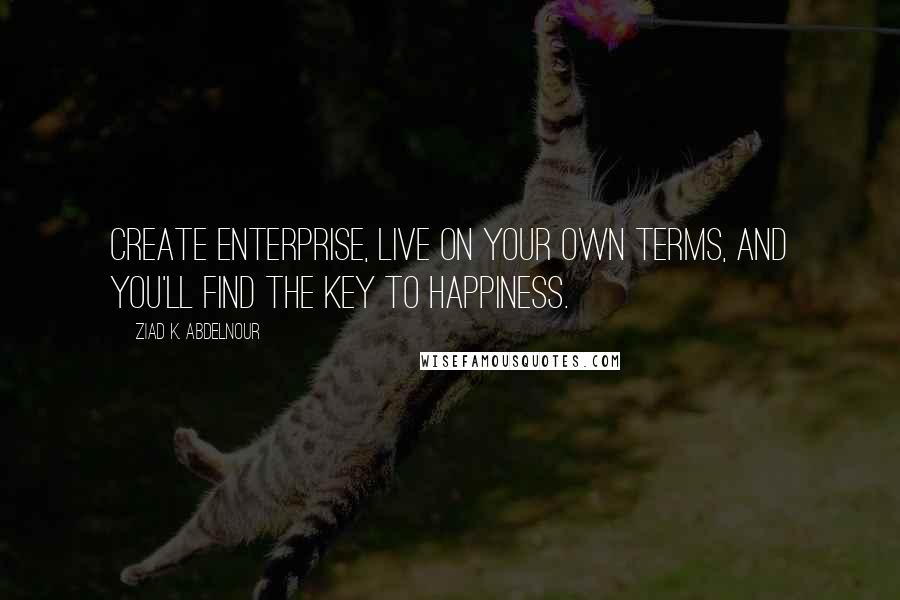 CREATE ENTERPRISE, LIVE ON YOUR OWN TERMS, AND YOU'LL FIND THE KEY TO HAPPINESS.

ZIAD K. ABDELNOUR

WISEFAMOUSQUOTES.COM